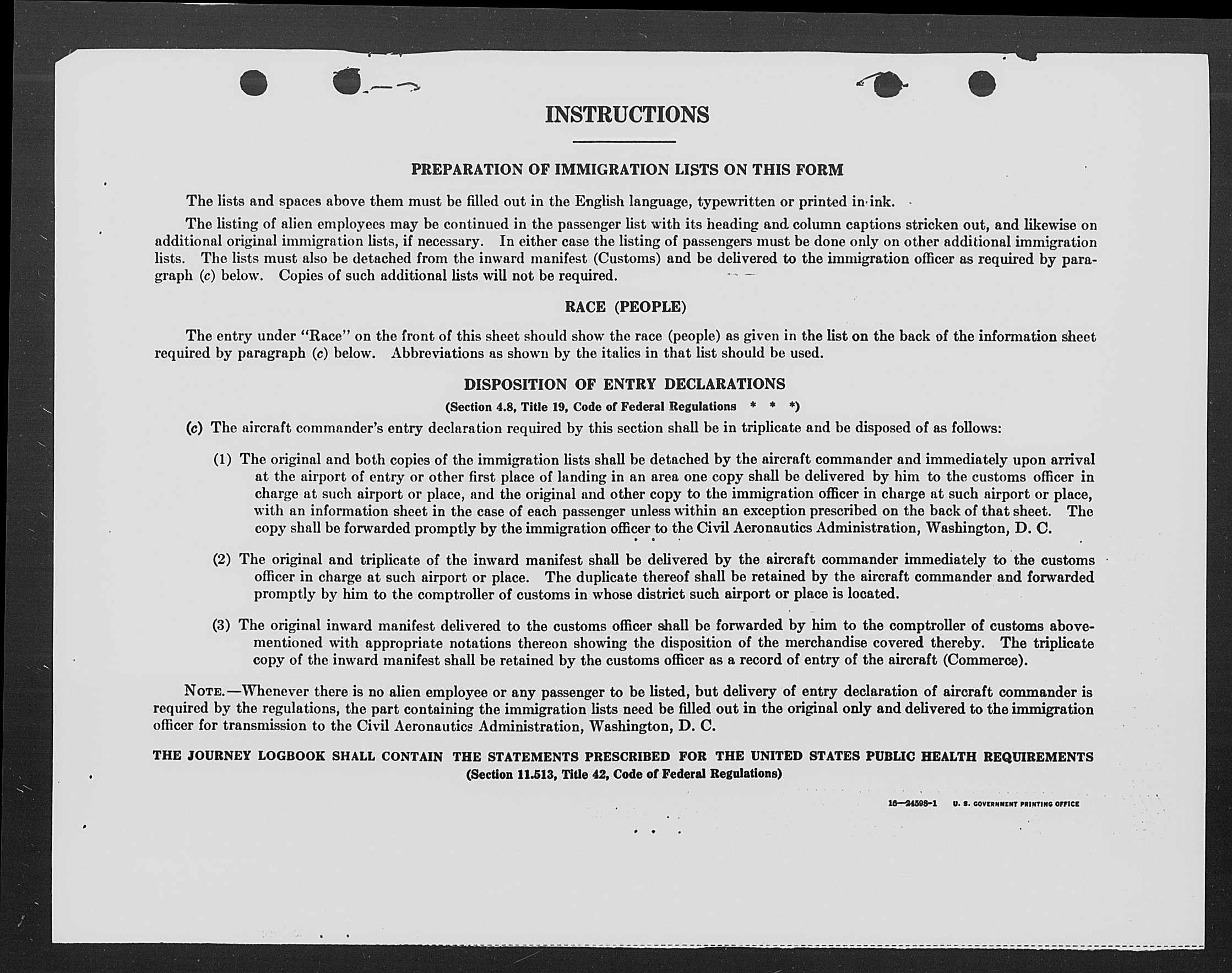 INSTRUCTIONS

PREPARATION OF IMMIGRATION LISTS ON THIS FORM

The lists and spaces above them must be filled out in the English language, typewritten or printed in ink.

The listing of alien employees may be continued in the passenger list with its heading and column captions stricken out, and likewise on additional original immigration lists, if necessary. In either case the listing of passengers must be done only on other additional immigration lists. The lists must also be detached from the inward manifest (Customs) and be delivered to the immigration officer as required by paragraph (c) below. Copies of such additional lists will not be required.

RACE (PEOPLE)

The entry under "Race" on the front of this sheet should show the race (people) as given in the list on the back of the information sheet required by paragraph (c) below. Abbreviations as shown by the italics in that list should be used.

DISPOSITION OF ENTRY DECLARATIONS

(Section 4.8, Title 19, Code of Federal Regulations * * *)

(c) The aircraft commander's entry declaration required by this section shall be in triplicate and be disposed of as follows:

(1) The original and both copies of the immigration lists shall be detached by the aircraft commander and immediately upon arrival at the airport of entry or other first place of landing in an area one copy shall be delivered by him to the customs officer in charge at such airport or place, and the original and other copy to the immigration officer in charge at such airport or place, with an information sheet in the case of each passenger unless within an exception prescribed on the back of that sheet. The copy shall be forwarded promptly by the immigration officer to the Civil Aeronautics Administration, Washington, D. C.

(2) The original and triplicate of the inward manifest shall be delivered by the aircraft commander immediately to the customs officer in charge at such airport or place. The duplicate thereof shall be retained by the aircraft commander and forwarded promptly by him to the comptroller of customs in whose district such airport or place is located.

(3) The original inward manifest delivered to the customs officer shall be forwarded by him to the comptroller of customs abovementioned with appropriate notations thereon showing the disposition of the merchandise covered thereby. The triplicate copy of the inward manifest shall be retained by the customs officer as a record of entry of the aircraft (Commerce).

NOTE.—Whenever there is no alien employee or any passenger to be listed, but delivery of entry declaration of aircraft commander is required by the regulations, the part containing the immigration lists need be filled out in the original only and delivered to the immigration officer for transmission to the Civil Aeronautics Administration, Washington, D. C.

THE JOURNEY LOGBOOK SHALL CONTAIN THE STATEMENTS PRESCRIBED FOR THE UNITED STATES PUBLIC HEALTH REQUIREMENTS
(Section 11.513, Title 42, Code of Federal Regulations)

16—24598-1 U. S. GOVERNMENT PRINTING OFFICE